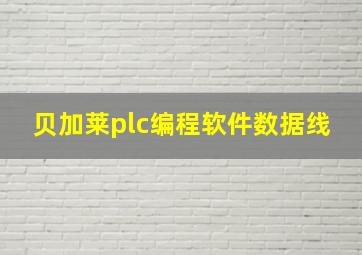 贝加莱plc编程软件数据线